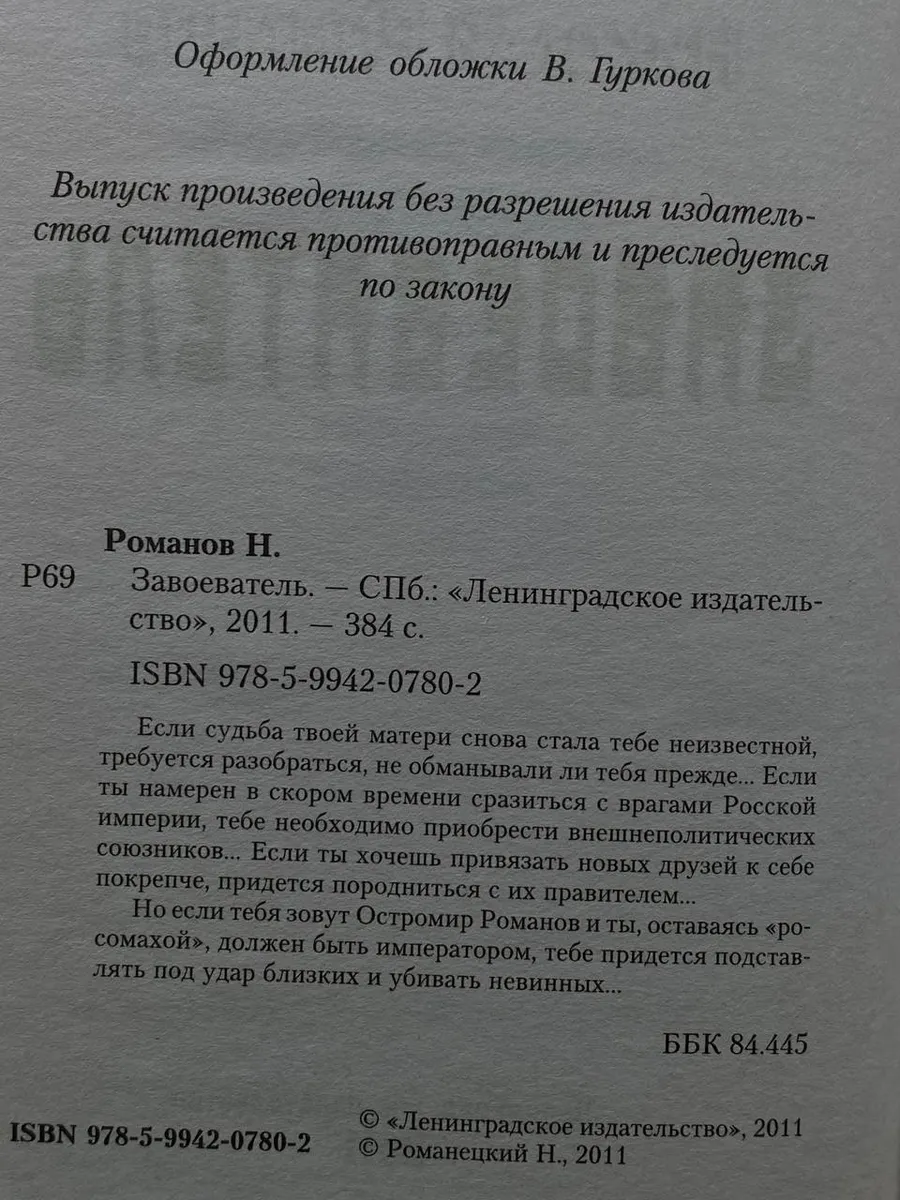 Оформление обложки В. Гуркова

Выпуск произведения без разрешения издательства считается противоправным и преследуется по закону

Романов Н.

Р69 Завоеватель. — СПб.: «Ленинградское издательство», 2011. — 384 с.

ISBN 978-5-9942-0780-2

Если судьба твоей матери снова стала тебе неизвестной, требуется разобраться, не обманывали ли тебя прежде... Если ты намерен в скором времени сразиться с врагами Росской империи, тебе необходимо приобрести внешнеполитических союзников... Если ты хочешь привязать новых друзей к себе покрепче, придется породниться с их правителем...

Но если тебя зовут Остромир Романов и ты, оставаясь «росомахой», должен быть императором, тебе придется подставлять под удар близких и убивать невинных...

ББК 84.445

ISBN 978-5-9942-0780-2

© «Ленинградское издательство», 2011
© Романецкий Н., 2011